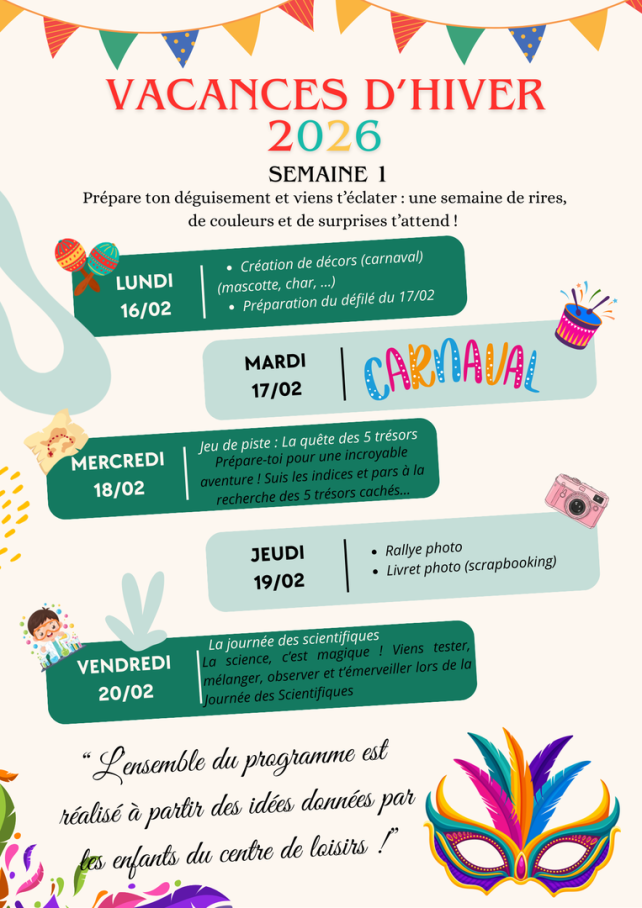 VACANCES D'HIVER
2026

SEMAINE 1

Prépare ton déguisement et viens t'éclater : une semaine de rires, de couleurs et de surprises t'attend !

LUNDI
16/02

• Création de décors (carnaval) (mascotte, char, ...)
• Préparation du défilé du 17/02

MARDI
17/02

CARNAVAL

MERCREDI
18/02

Jeu de piste : La quête des 5 trésors
Prépare-toi pour une incroyable aventure ! Suis les indices et pars à la recherche des 5 trésors cachés...

JEUDI
19/02

• Rallye photo
• Livret photo (scrapbooking)

VENDREDI
20/02

La journée des scientifiques
La science, c'est magique ! Viens tester, mélanger, observer et t'émerveiller lors de la Journée des Scientifiques

" L'ensemble du programme est réalisé à partir des idées données par les enfants du centre de loisirs !"